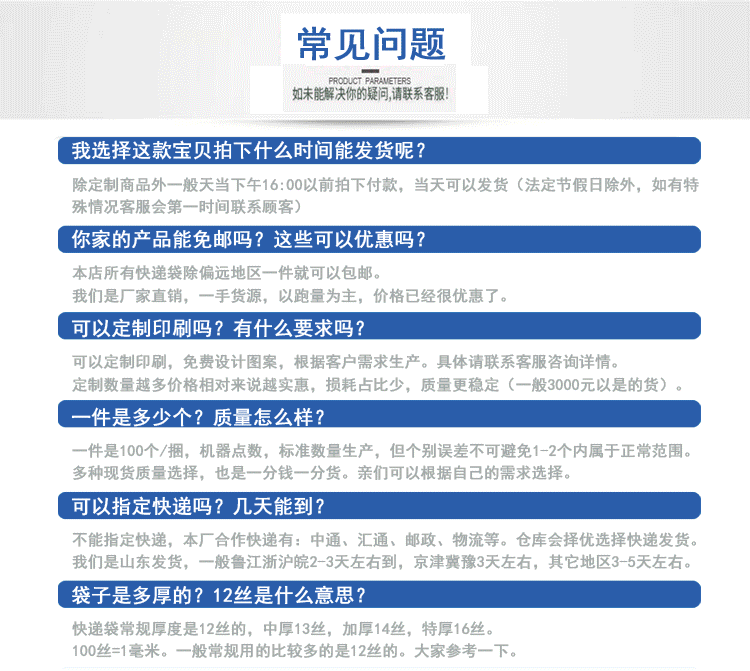 常见问题

PRODUCT PARAMETERS
如未能解决你的疑问，请联系客服！

我选择这款宝贝拍下什么时间能发货呢？

除定制商品外一般天当下午16:00以前拍下付款，当天可以发货（法定节假日除外，如有特殊情况客服会第一时间联系顾客）

你家的产品能免邮吗？这些可以优惠吗？

本店所有快递袋除偏远地区一件就可以包邮。
我们是厂家直销，一手货源，以跑量为主，价格已经很优惠了。

可以定制印刷吗？有什么要求吗？

可以定制印刷，免费设计图案，根据客户需求生产。具体请联系客服咨询详情。
定制数量越多价格相对来说越实惠，损耗占比少，质量更稳定（一般3000元以是的货）。

一件是多少个？质量怎么样？

一件是100个/捆，机器点数，标准数量生产，但个别误差不可避免1-2个内属于正常范围。
多种现货质量选择，也是一分钱一分货。亲们可以根据自己的需求选择。

可以指定快递吗？几天能到？

不能指定快递，本厂合作快递有：中通、汇通、邮政、物流等。仓库会择优选择快递发货。
我们是山东发货，一般鲁江浙沪皖2-3天左右到，京津冀豫3天左右，其它地区3-5天左右。

袋子是多厚的？12丝是什么意思？

快递袋常规厚度是12丝的，中厚13丝，加厚14丝，特厚16丝。
100丝=1毫米。一般常规用的比较多的是12丝的。大家参考一下。